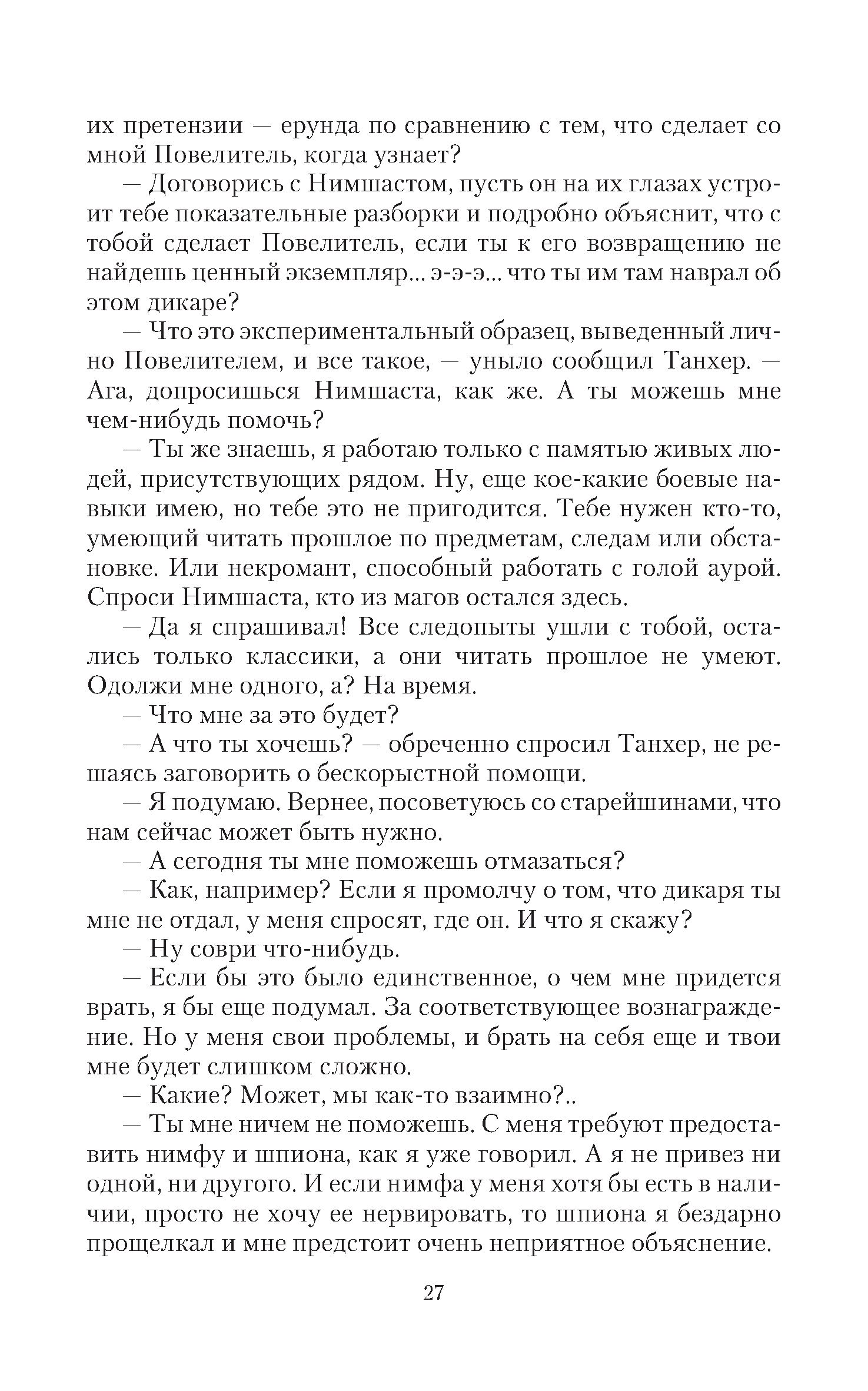 их претензии — ерунда по сравнению с тем, что сделает со мной Повелитель, когда узнает?

— Договорись с Нимшастом, пусть он на их глазах устроит тебе показательные разборки и подробно объяснит, что с тобой сделает Повелитель, если ты к его возвращению не найдешь ценный экземпляр... э-э-э... что ты им там наврал об этом дикаре?

— Что это экспериментальный образец, выведенный лично Повелителем, и все такое, — уныло сообщил Танхер. — Ага, допросишься Нимшаста, как же. А ты можешь мне чем-нибудь помочь?

— Ты же знаешь, я работаю только с памятью живых людей, присутствующих рядом. Ну, еще кое-какие боевые навыки имею, но тебе это не пригодится. Тебе нужен кто-то, умеющий читать прошлое по предметам, следам или обстановке. Или некромант, способный работать с голой аурой. Спроси Нимшаста, кто из магов остался здесь.

— Да я спрашивал! Все следопыты ушли с тобой, остались только классики, а они читать прошлое не умеют. Одолжи мне одного, а? На время.

— Что мне за это будет?

— А что ты хочешь? — обреченно спросил Танхер, не решаясь заговорить о бескорыстной помощи.

— Я подумаю. Вернее, посоветуюсь со старейшинами, что нам сейчас может быть нужно.

— А сегодня ты мне поможешь отмазаться?

— Как, например? Если я промолчу о том, что дикаря ты мне не отдал, у меня спросят, где он. И что я скажу?

— Ну соври что-нибудь.

— Если бы это было единственное, о чем мне придется врать, я бы еще подумал. За соответствующее вознаграждение. Но у меня свои проблемы, и брать на себя еще и твои мне будет слишком сложно.

— Какие? Может, мы как-то взаимно?..

— Ты мне ничем не поможешь. С меня требуют предоставить нимфу и шпиона, как я уже говорил. А я не привез ни одной, ни другого. И если нимфа у меня хотя бы есть в наличии, просто не хочу ее нервировать, то шпиона я бездарно прощелкал и мне предстоит очень неприятное объяснение.

27